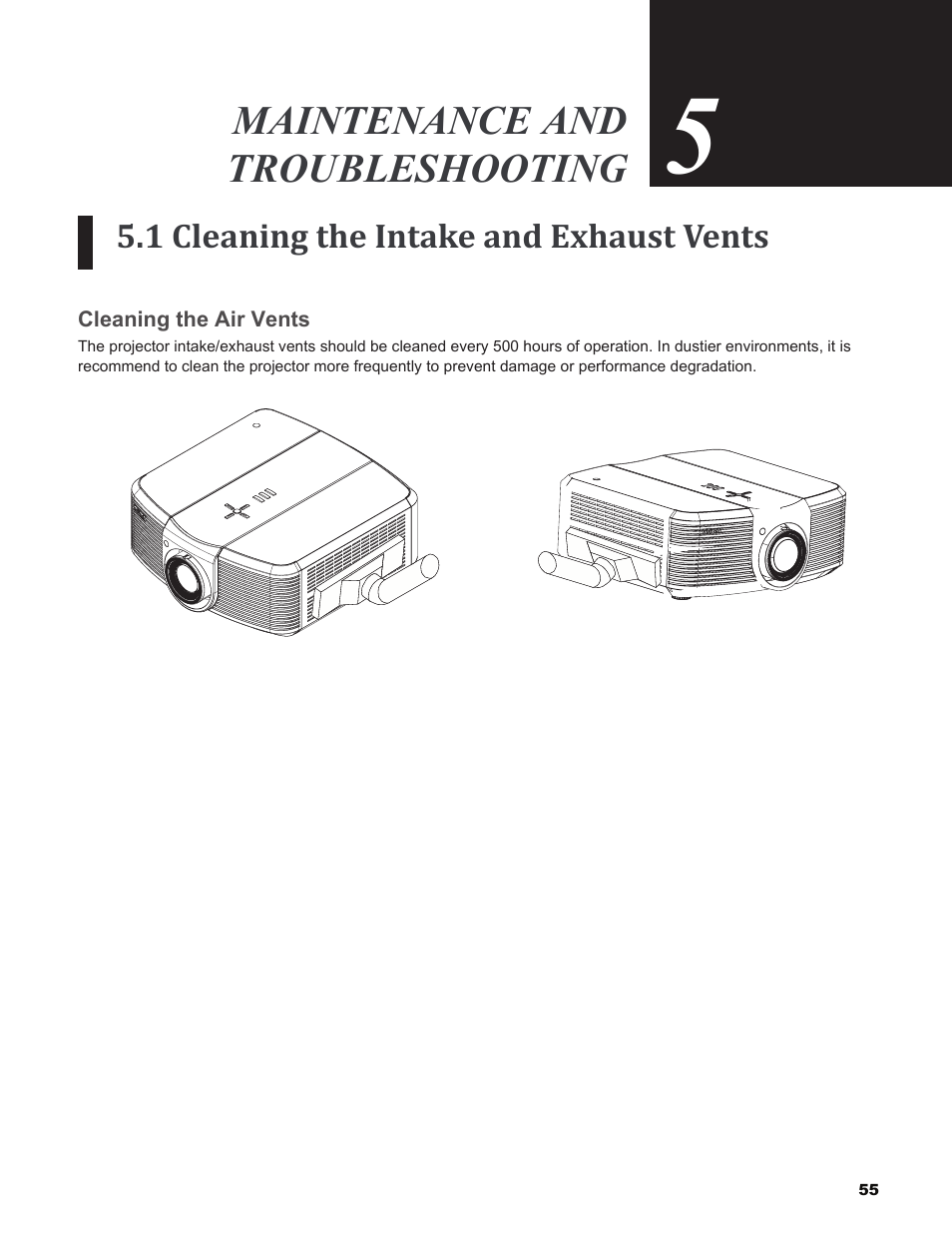 MAINTENANCE AND TROUBLESHOOTING

5

5.1 Cleaning the Intake and Exhaust Vents

Cleaning the Air Vents

The projector intake/exhaust vents should be cleaned every 500 hours of operation. In dustier environments, it is recommend to clean the projector more frequently to prevent damage or performance degradation.

55